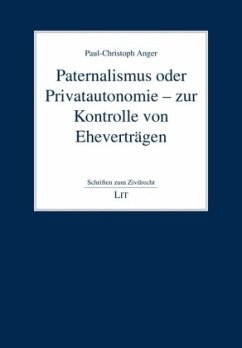 Paul-Christoph Anger

Paternalismus oder Privatautonomie – zur Kontrolle von Eheverträgen

Schriften zum Zivilrecht

LIT